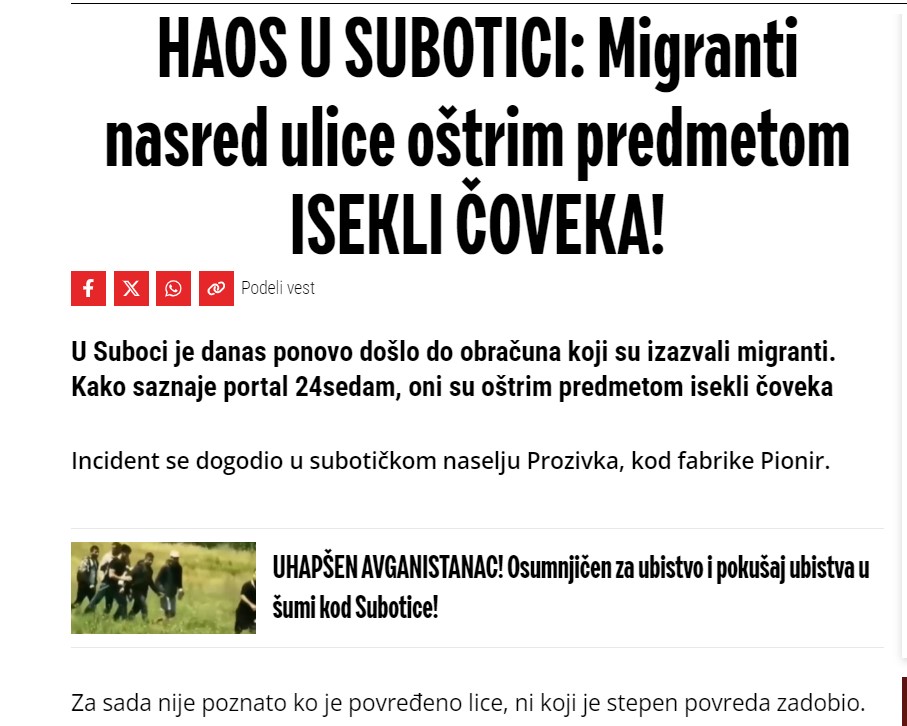 HAOS U SUBOTICI: Migranti nasred ulice oštrim predmetom ISEKLI ČOVEKA!

Podeli vest

U Suboci je danas ponovo došlo do obračuna koji su izazvali migranti. Kako saznaje portal 24sedam, oni su oštrim predmetom isekli čoveka

Incident se dogodio u subotičkom naselju Prozivka, kod fabrike Pionir.

UHAPŠEN AVGANISTANAC! Osumnjičen za ubistvo i pokušaj ubistva u šumi kod Subotice!

Za sada nije poznato ko je povređeno lice, ni koji je stepen povreda zadobio.